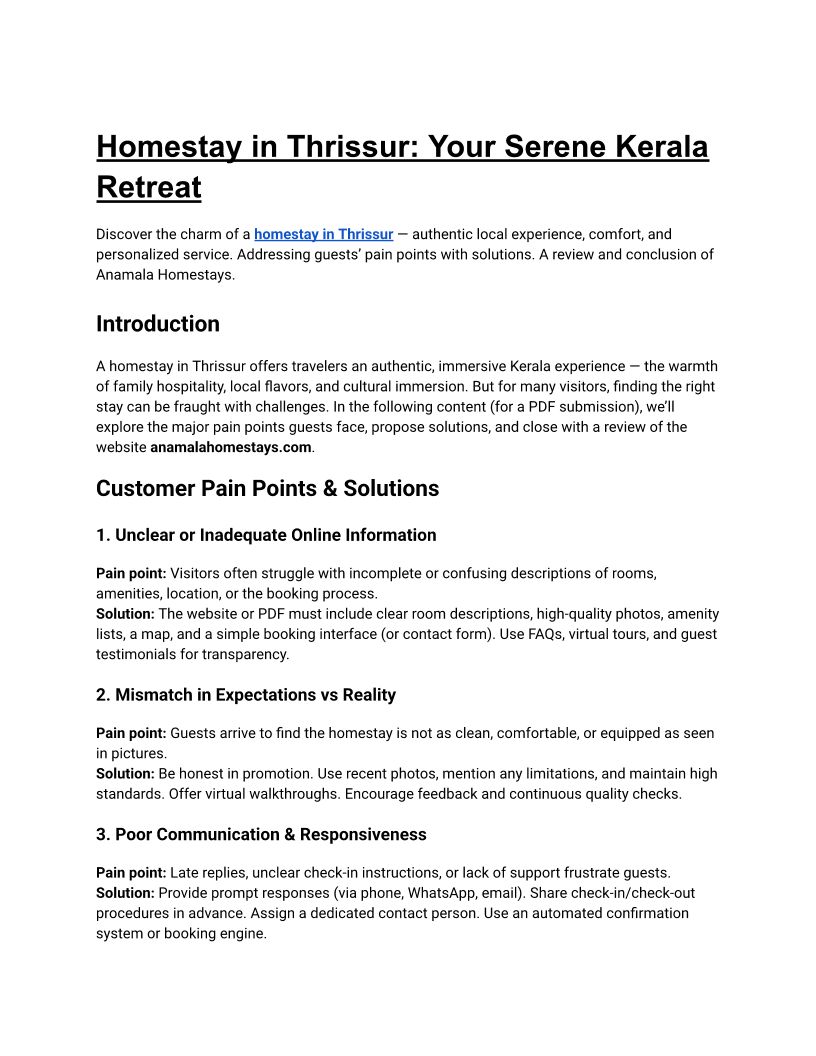 Homestay in Thrissur: Your Serene Kerala Retreat

Discover the charm of a homestay in Thrissur — authentic local experience, comfort, and personalized service. Addressing guests' pain points with solutions. A review and conclusion of Anamala Homestays.

Introduction

A homestay in Thrissur offers travelers an authentic, immersive Kerala experience — the warmth of family hospitality, local flavors, and cultural immersion. But for many visitors, finding the right stay can be fraught with challenges. In the following content (for a PDF submission), we'll explore the major pain points guests face, propose solutions, and close with a review of the website anamalahomestays.com.

Customer Pain Points & Solutions

1. Unclear or Inadequate Online Information

Pain point: Visitors often struggle with incomplete or confusing descriptions of rooms, amenities, location, or the booking process.
Solution: The website or PDF must include clear room descriptions, high-quality photos, amenity lists, a map, and a simple booking interface (or contact form). Use FAQs, virtual tours, and guest testimonials for transparency.

2. Mismatch in Expectations vs Reality

Pain point: Guests arrive to find the homestay is not as clean, comfortable, or equipped as seen in pictures.
Solution: Be honest in promotion. Use recent photos, mention any limitations, and maintain high standards. Offer virtual walkthroughs. Encourage feedback and continuous quality checks.

3. Poor Communication & Responsiveness

Pain point: Late replies, unclear check-in instructions, or lack of support frustrate guests.
Solution: Provide prompt responses (via phone, WhatsApp, email). Share check-in/check-out procedures in advance. Assign a dedicated contact person. Use an automated confirmation system or booking engine.